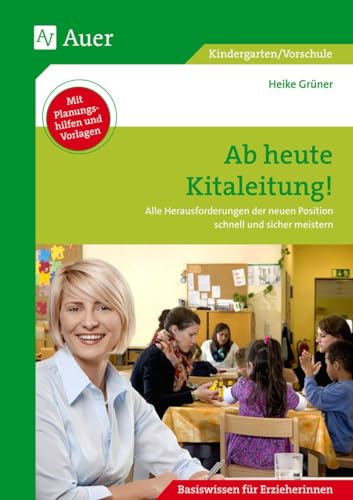 AV Auer

Kindergarten/Vorschule

Heike Grüner

Mit Planungshilfen und Vorlagen

Ab heute Kitaleitung!

Alle Herausforderungen der neuen Position schnell und sicher meistern

Basiswissen für Erzieherinnen